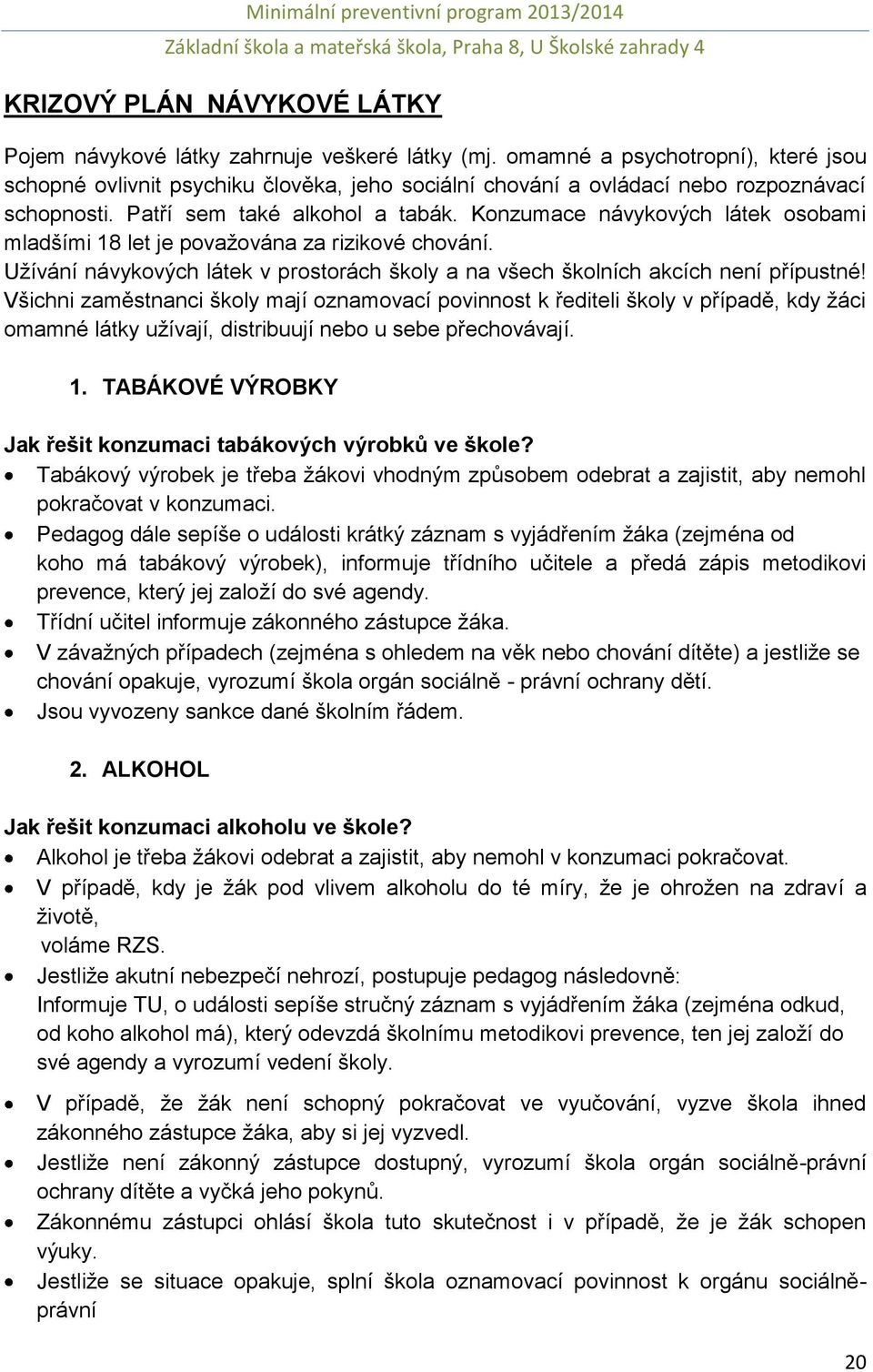 Minimální preventivní program 2013/2014
Základní škola a mateřská škola, Praha 8, U Školské zahrady 4

KRIZOVÝ PLÁN NÁVYKOVÉ LÁTKY

Pojem návykové látky zahrnuje veškeré látky (mj. omamné a psychotropní), které jsou schopné ovlivnit psychiku člověka, jeho sociální chování a ovládací nebo rozpoznávací schopnosti. Patří sem také alkohol a tabák. Konzumace návykových látek osobami mladšími 18 let je považována za rizikové chování.
Užívání návykových látek v prostorách školy a na všech školních akcích není přípustné! Všichni zaměstnanci školy mají oznamovací povinnost k řediteli školy v případě, kdy žáci omamné látky užívají, distribuují nebo u sebe přechovávají.

1. TABÁKOVÉ VÝROBKY

Jak řešit konzumaci tabákových výrobků ve škole?
• Tabákový výrobek je třeba žákovi vhodným způsobem odebrat a zajistit, aby nemohl pokračovat v konzumaci.
• Pedagog dále sepíše o události krátký záznam s vyjádřením žáka (zejména od koho má tabákový výrobek), informuje třídního učitele a předá zápis metodikovi prevence, který jej založí do své agendy.
• Třídní učitel informuje zákonného zástupce žáka.
• V závažných případech (zejména s ohledem na věk nebo chování dítěte) a jestliže se chování opakuje, vyrozumí škola orgán sociálně - právní ochrany dětí.
• Jsou vyvozeny sankce dané školním řádem.

2. ALKOHOL

Jak řešit konzumaci alkoholu ve škole?
• Alkohol je třeba žákovi odebrat a zajistit, aby nemohl v konzumaci pokračovat.
• V případě, kdy je žák pod vlivem alkoholu do té míry, že je ohrožen na zdraví a životě,
voláme RZS.
• Jestliže akutní nebezpečí nehrozí, postupuje pedagog následovně:
Informuje TU, o události sepíše stručný záznam s vyjádřením žáka (zejména odkud, od koho alkohol má), který odevzdá školnímu metodikovi prevence, ten jej založí do své agendy a vyrozumí vedení školy.
• V případě, že žák není schopný pokračovat ve vyučování, vyzve škola ihned zákonného zástupce žáka, aby si jej vyzvedl.
• Jestliže není zákonný zástupce dostupný, vyrozumí škola orgán sociálně-právní ochrany dítěte a vyčká jeho pokynů.
• Zákonnému zástupci ohlásí škola tuto skutečnost i v případě, že je žák schopen výuky.
• Jestliže se situace opakuje, splní škola oznamovací povinnost k orgánu sociálně-právní

20